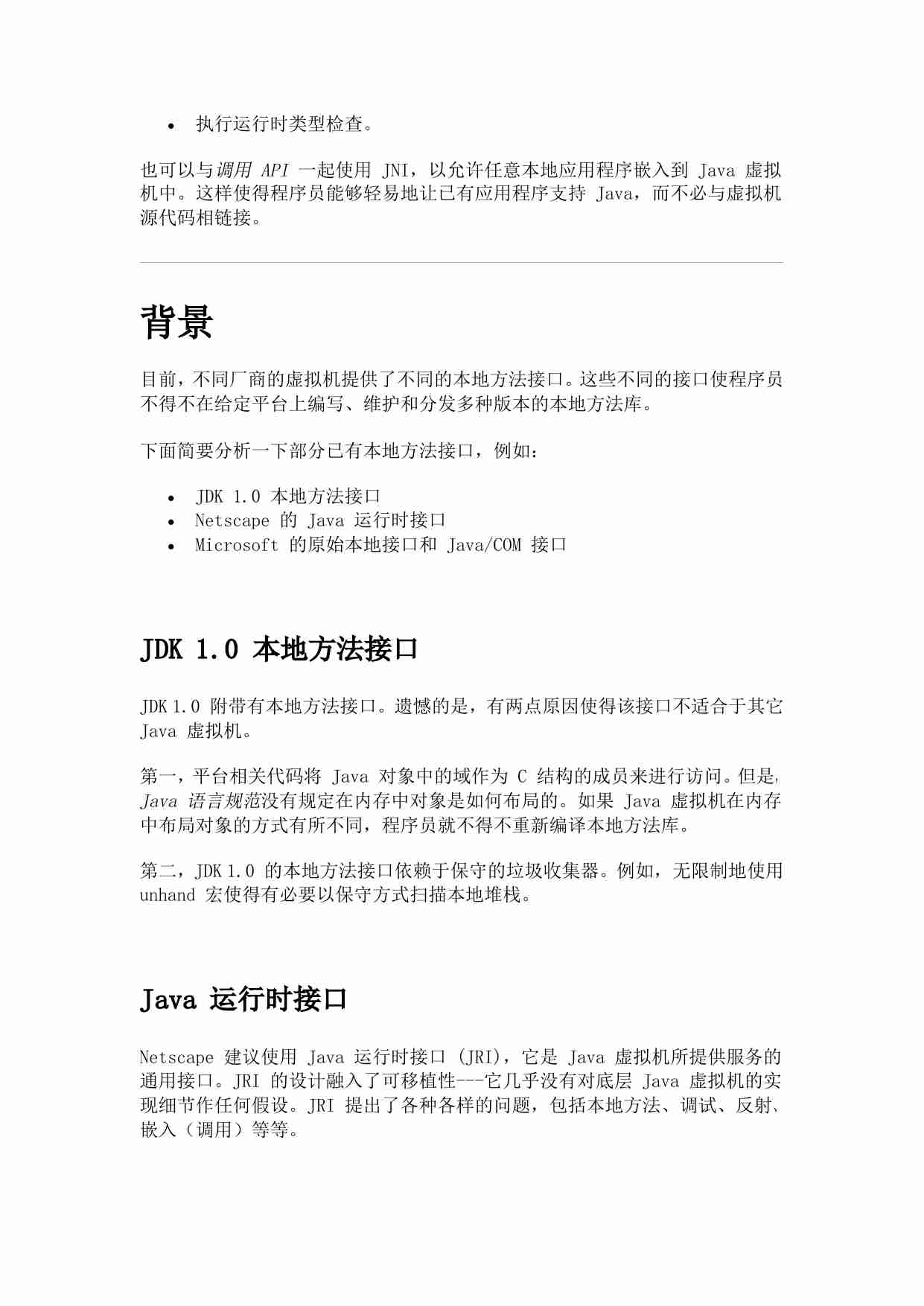 • 执行运行时类型检查。

也可以与调用 API 一起使用 JNI，以允许任意本地应用程序嵌入到 Java 虚拟机中。这样使得程序员能够轻易地让已有应用程序支持 Java，而不必与虚拟机源代码相链接。

背景

目前，不同厂商的虚拟机提供了不同的本地方法接口。这些不同的接口使程序员不得不在给定平台上编写、维护和分发多种版本的本地方法库。

下面简要分析一下部分已有本地方法接口，例如：

• JDK 1.0 本地方法接口
• Netscape 的 Java 运行时接口
• Microsoft 的原始本地接口和 Java/COM 接口

JDK 1.0 本地方法接口

JDK 1.0 附带有本地方法接口。遗憾的是，有两点原因使得该接口不适合于其它 Java 虚拟机。

第一，平台相关代码将 Java 对象中的域作为 C 结构的成员来进行访问。但是，Java 语言规范没有规定在内存中对象是如何布局的。如果 Java 虚拟机在内存中布局对象的方式有所不同，程序员就不得不重新编译本地方法库。

第二，JDK 1.0 的本地方法接口依赖于保守的垃圾收集器。例如，无限制地使用 unhand 宏使得有必要以保守方式扫描本地堆栈。

Java 运行时接口

Netscape 建议使用 Java 运行时接口 (JRI)，它是 Java 虚拟机所提供服务的通用接口。JRI 的设计融入了可移植性---它几乎没有对底层 Java 虚拟机的实现细节作任何假设。JRI 提出了各种各样的问题，包括本地方法、调试、反射、嵌入（调用）等等。